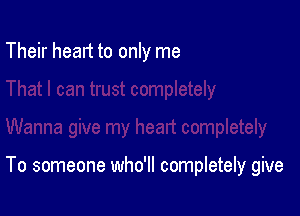 Their heart to only me
That I can trust completely
Wanna give my heart completely
To someone who'll completely give